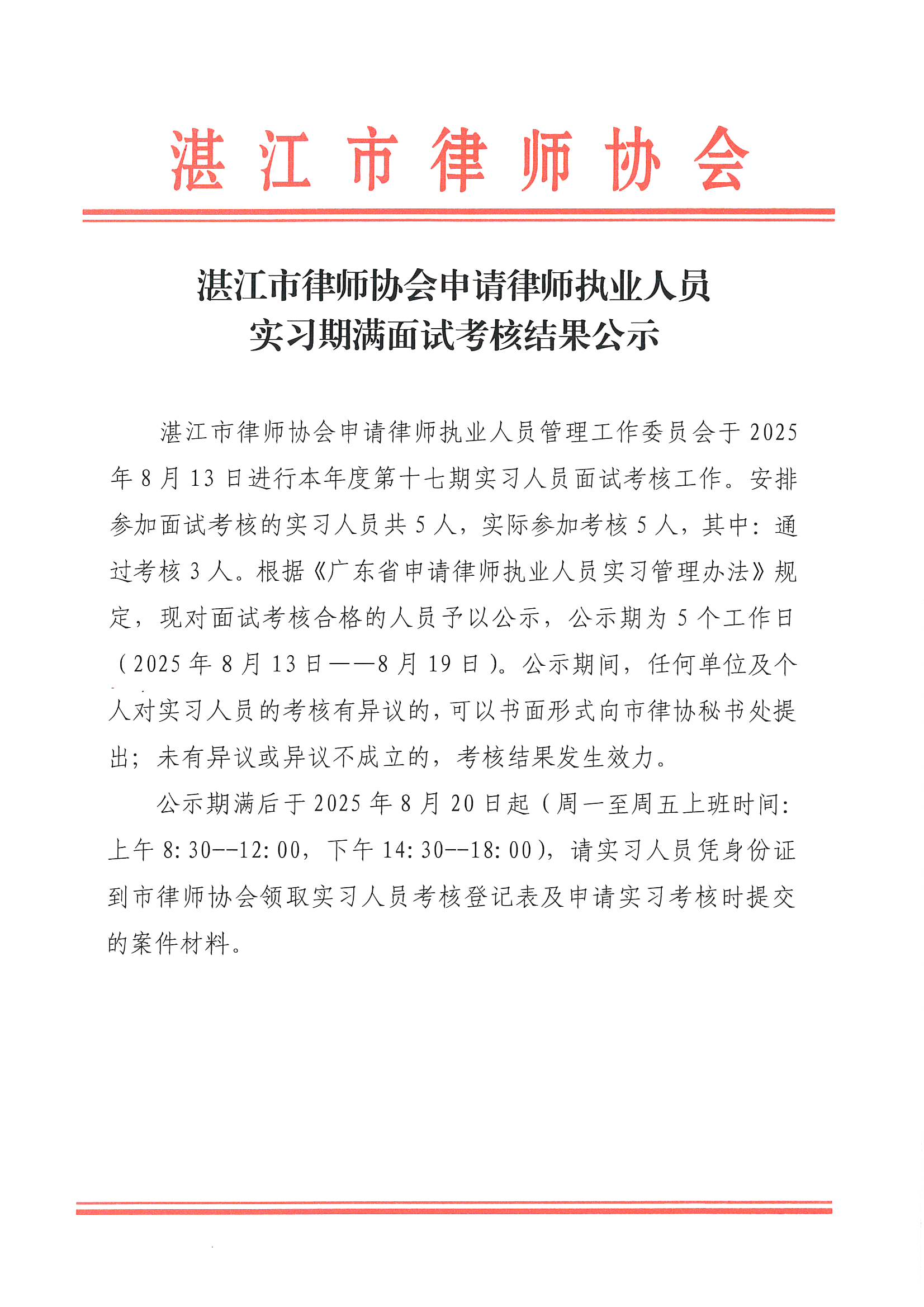 湛江市律师协会

湛江市律师协会申请律师执业人员
实习期满面试考核结果公示

湛江市律师协会申请律师执业人员管理工作委员会于2025年8月13日进行本年度第十七期实习人员面试考核工作。安排参加面试考核的实习人员共5人，实际参加考核5人，其中：通过考核3人。根据《广东省申请律师执业人员实习管理办法》规定，现对面试考核合格的人员予以公示，公示期为5个工作日（2025年8月13日——8月19日）。公示期间，任何单位及个人对实习人员的考核有异议的，可以书面形式向市律协秘书处提出；未有异议或异议不成立的，考核结果发生效力。

公示期满后于2025年8月20日起（周一至周五上班时间：上午8:30--12:00，下午14:30--18:00），请实习人员凭身份证到市律师协会领取实习人员考核登记表及申请实习考核时提交的案件材料。